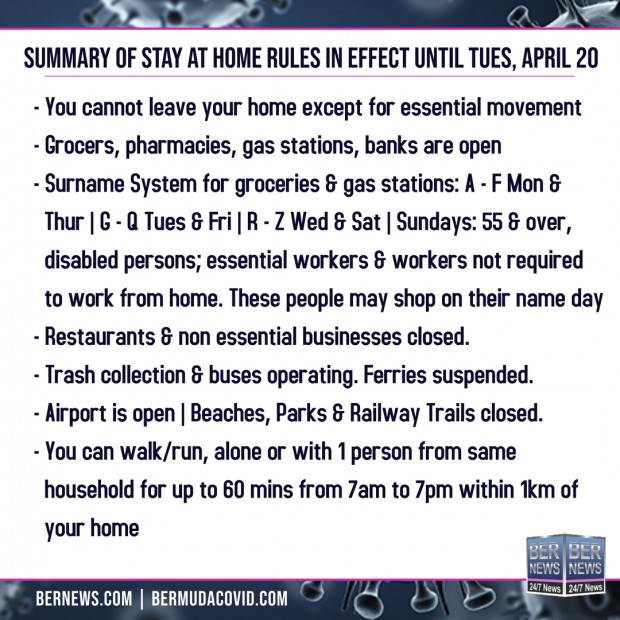 SUMMARY OF STAY AT HOME RULES IN EFFECT UNTIL TUES, APRIL 20

- You cannot leave your home except for essential movement
- Grocers, pharmacies, gas stations, banks are open
- Surname System for groceries & gas stations: A - F Mon & Thur | G - Q Tues & Fri | R - Z Wed & Sat | Sundays: 55 & over, disabled persons; essential workers & workers not required to work from home. These people may shop on their name day
- Restaurants & non essential businesses closed.
- Trash collection & buses operating. Ferries suspended.
- Airport is open | Beaches, Parks & Railway Trails closed.
- You can walk/run, alone or with 1 person from same household for up to 60 mins from 7am to 7pm within 1km of your home

BER NEWS 24/7 News BER NEWS 24/7 News

BERNEWS.COM | BERMUDACOVID.COM